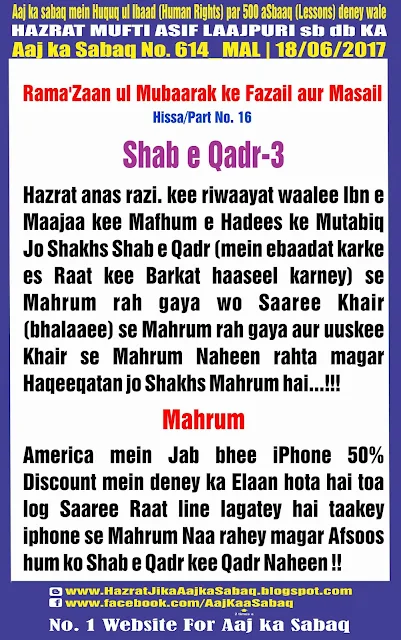 Aaj ka sabaq mein Huquq ul Ibaad (Human Rights) par 500 aSbaaq (Lessons) deney wale
HAZRAT MUFTI ASIF LAAJPURI sb db KA
Aaj ka Sabaq No. 614 MAL | 18/06/2017

Rama'Zaan ul Mubaarak ke Fazail aur Masail
Hissa/Part No. 16

Shab e Qadr-3

Hazrat anas razi. kee riwaayat waalee Ibn e Maajaa kee Mafhum e Hadees ke Mutabiq Jo Shakhs Shab e Qadr (mein ebaadat karke es Raat kee Barkat haaseel karney) se Mahrum rah gaya wo Saaree Khair (bhalaaee) se Mahrum rah gaya aur uuskee Khair se Mahrum Naheen rahta magar Haqeeqatan jo Shakhs Mahrum hai...!!!

Mahrum

America mein Jab bhee iPhone 50% Discount mein deney ka Elaan hota hai toa log Saaree Raat line lagatey hai taakey iphone se Mahrum Naa rahey magar Afsoos hum ko Shab e Qadr kee Qadr Naheen !!

www.HazratJikaAajkaSabaq.blogspot.com
www.facebook.com/AajKaaSabaq
No. 1 Website For Aaj ka Sabaq